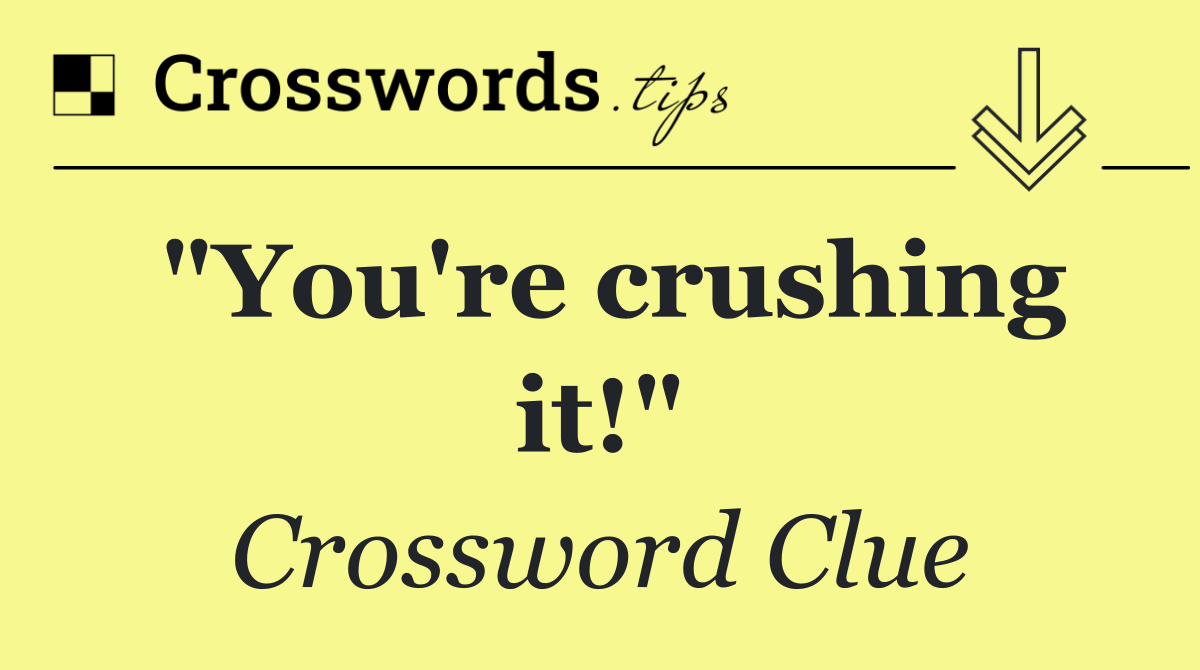 Crosswords.tips

"You're crushing it!"

Crossword Clue